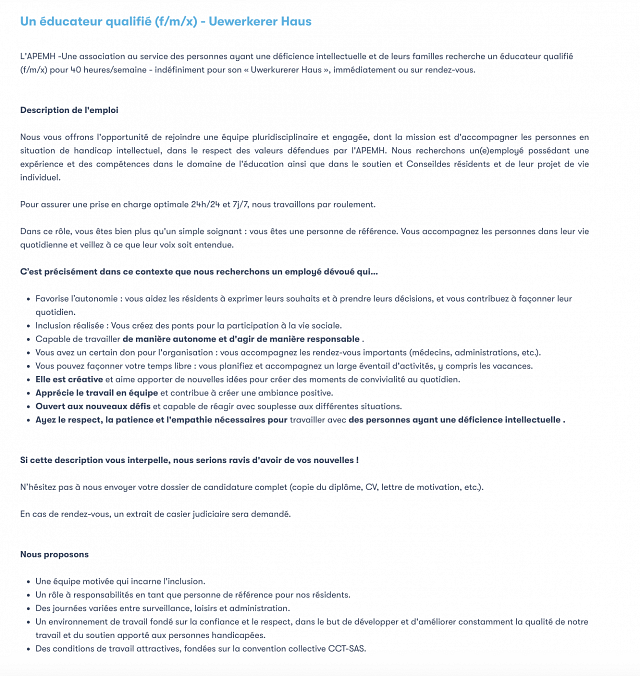 Un éducateur qualifié (f/m/x) - Uewerkerer Haus

L'APEMH -Une association au service des personnes ayant une déficience intellectuelle et de leurs familles recherche un éducateur qualifié (f/m/x) pour 40 heures/semaine - indéfiniment pour son « Uwerkurerer Haus », immédiatement ou sur rendez-vous.

Description de l'emploi

Nous vous offrons l'opportunité de rejoindre une équipe pluridisciplinaire et engagée, dont la mission est d'accompagner les personnes en situation de handicap intellectuel, dans le respect des valeurs défendues par l'APEMH. Nous recherchons un(e)employé possédant une expérience et des compétences dans le domaine de l'éducation ainsi que dans le soutien et Conseildes résidents et de leur projet de vie individuel.

Pour assurer une prise en charge optimale 24h/24 et 7j/7, nous travaillons par roulement.

Dans ce rôle, vous êtes bien plus qu'un simple soignant : vous êtes une personne de référence. Vous accompagnez les personnes dans leur vie quotidienne et veillez à ce que leur voix soit entendue.

C'est précisément dans ce contexte que nous recherchons un employé dévoué qui...

- Favorise l'autonomie : vous aidez les résidents à exprimer leurs souhaits et à prendre leurs décisions, et vous contribuez à façonner leur quotidien.
- Inclusion réalisée : Vous créez des ponts pour la participation à la vie sociale.
- Capable de travailler de manière autonome et d'agir de manière responsable .
- Vous avez un certain don pour l'organisation : vous accompagnez les rendez-vous importants (médecins, administrations, etc.).
- Vous pouvez façonner votre temps libre : vous planifiez et accompagnez un large éventail d'activités, y compris les vacances.
- Elle est créative et aime apporter de nouvelles idées pour créer des moments de convivialité au quotidien.
- Apprécie le travail en équipe et contribue à créer une ambiance positive.
- Ouvert aux nouveaux défis et capable de réagir avec souplesse aux différentes situations.
- Ayez le respect, la patience et l'empathie nécessaires pour travailler avec des personnes ayant une déficience intellectuelle .

Si cette description vous interpelle, nous serions ravis d'avoir de vos nouvelles !

N'hésitez pas à nous envoyer votre dossier de candidature complet (copie du diplôme, CV, lettre de motivation, etc.).

En cas de rendez-vous, un extrait de casier judiciaire sera demandé.

Nous proposons

- Une équipe motivée qui incarne l'inclusion.
- Un rôle à responsabilités en tant que personne de référence pour nos résidents.
- Des journées variées entre surveillance, loisirs et administration.
- Un environnement de travail fondé sur la confiance et le respect, dans le but de développer et d'améliorer constamment la qualité de notre travail et du soutien apporté aux personnes handicapées.
- Des conditions de travail attractives, fondées sur la convention collective CCT-SAS.